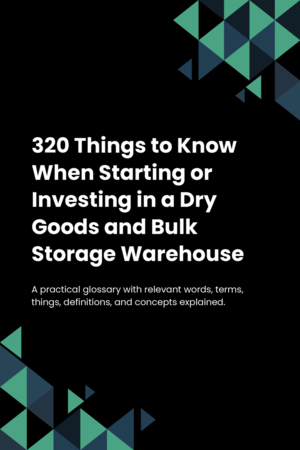 320 Things to Know When Starting or Investing in a Dry Goods and Bulk Storage Warehouse

A practical glossary with relevant words, terms, things, definitions, and concepts explained.